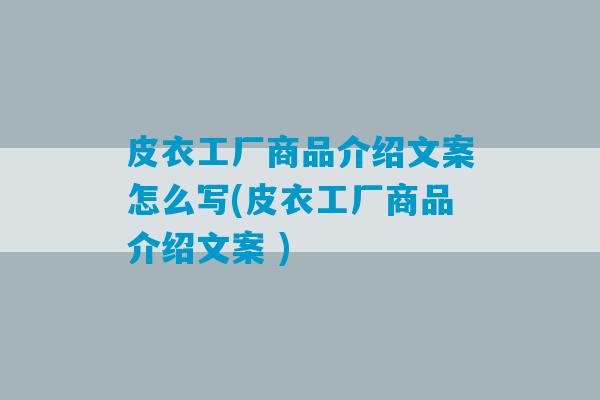 皮衣工厂商品介绍文案怎么写(皮衣工厂商品介绍文案 )